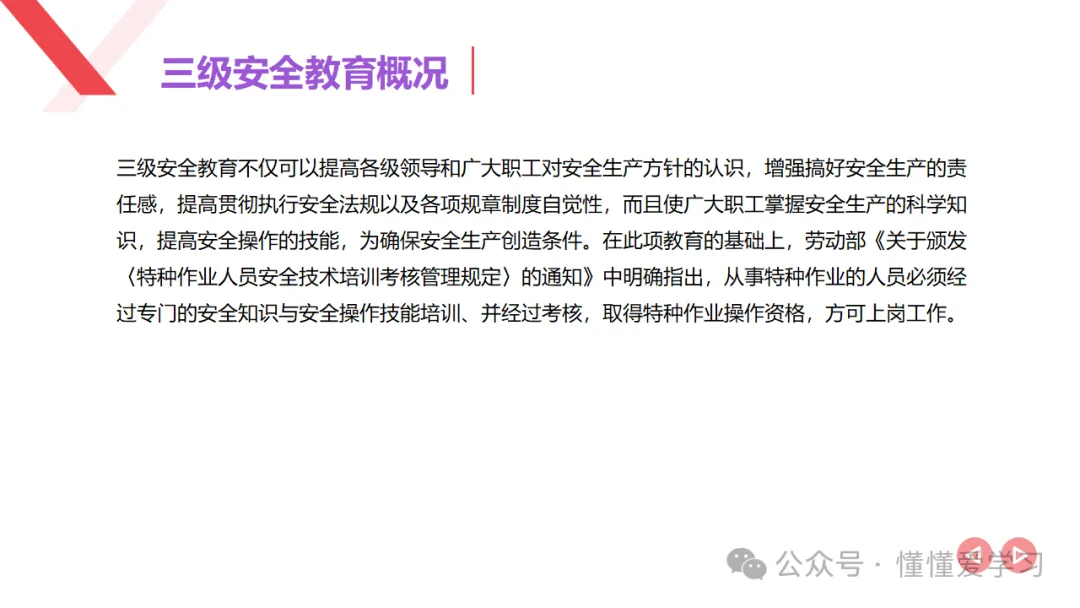 三级安全教育概况

三级安全教育不仅可以提高各级领导和广大职工对安全生产方针的认识，增强搞好安全生产的责任感，提高贯彻执行安全法规以及各项规章制度自觉性，而且使广大职工掌握安全生产的科学知识，提高安全操作的技能，为确保安全生产创造条件。在此项教育的基础上，劳动部《关于颁发〈特种作业人员安全技术培训考核管理规定〉的通知》中明确指出，从事特种作业的人员必须经过专门的安全知识与安全操作技能培训、并经过考核，取得特种作业操作资格，方可上岗工作。

公众号 · 懂懂爱学习